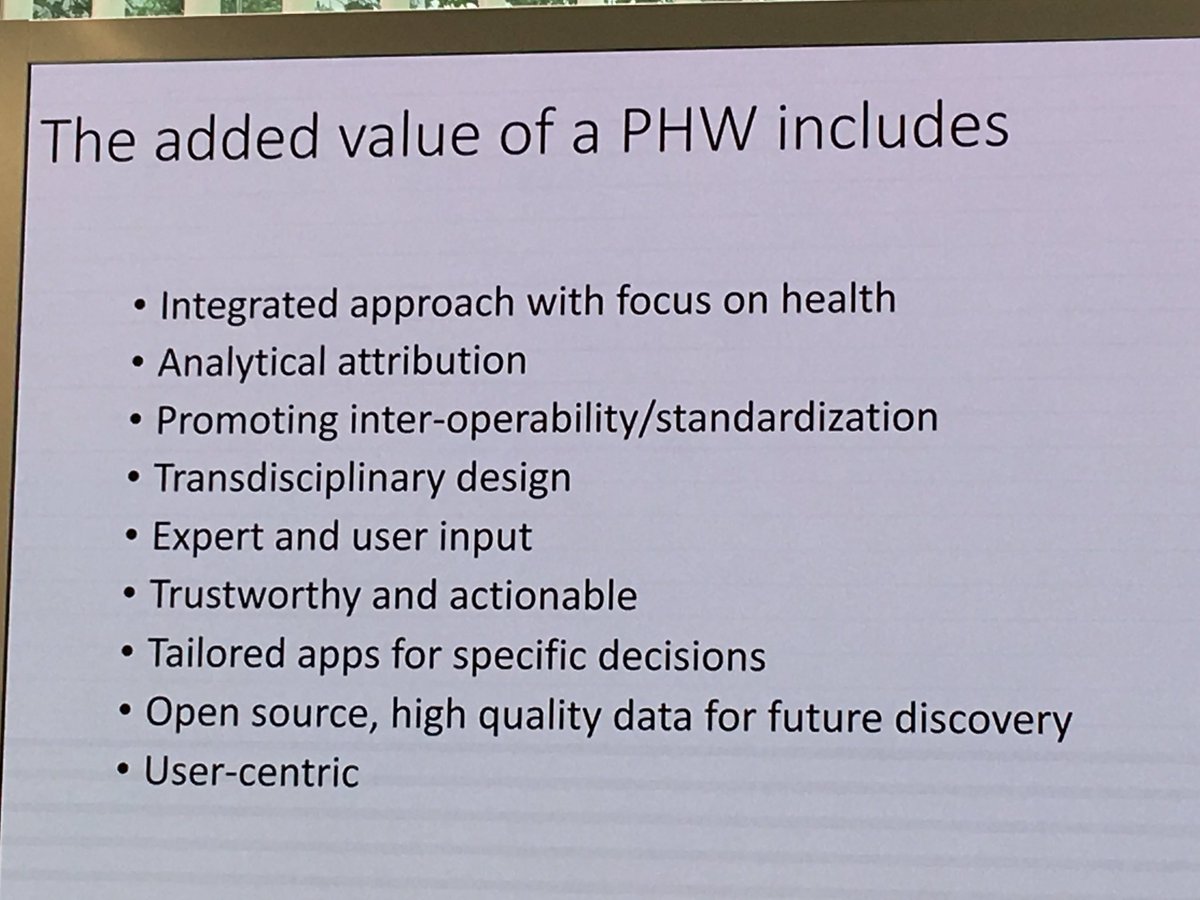 The added value of a PHW includes

• Integrated approach with focus on health
• Analytical attribution
• Promoting inter-operability/standardization
• Transdisciplinary design
• Expert and user input
• Trustworthy and actionable
• Tailored apps for specific decisions
• Open source, high quality data for future discovery
• User-centric